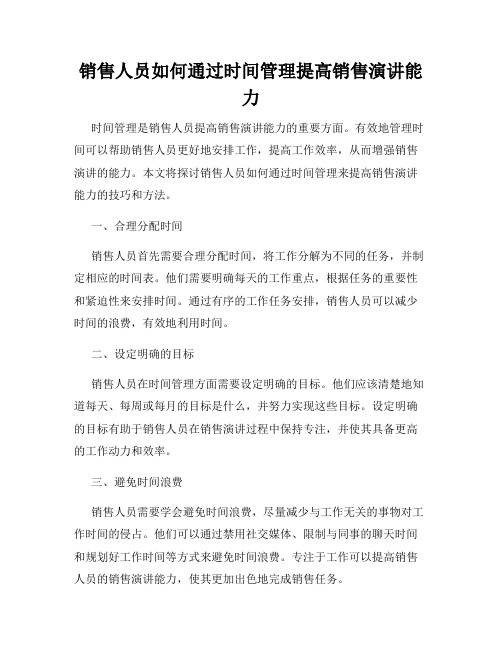 销售人员如何通过时间管理提高销售演讲能力

时间管理是销售人员提高销售演讲能力的重要方面。有效地管理时间可以帮助销售人员更好地安排工作，提高工作效率，从而增强销售演讲的能力。本文将探讨销售人员如何通过时间管理来提高销售演讲能力的技巧和方法。

一、合理分配时间

销售人员首先需要合理分配时间，将工作分解为不同的任务，并制定相应的时间表。他们需要明确每天的工作重点，根据任务的重要性和紧迫性来安排时间。通过有序的工作任务安排，销售人员可以减少时间的浪费，有效地利用时间。

二、设定明确的目标

销售人员在时间管理方面需要设定明确的目标。他们应该清楚地知道每天、每周或每月的目标是什么，并努力实现这些目标。设定明确的目标有助于销售人员在销售演讲过程中保持专注，并使其具备更高的工作动力和效率。

三、避免时间浪费

销售人员需要学会避免时间浪费，尽量减少与工作无关的事物对工作时间的侵占。他们可以通过禁用社交媒体、限制与同事的聊天时间和规划好工作时间等方式来避免时间浪费。专注于工作可以提高销售人员的销售演讲能力，使其更加出色地完成销售任务。